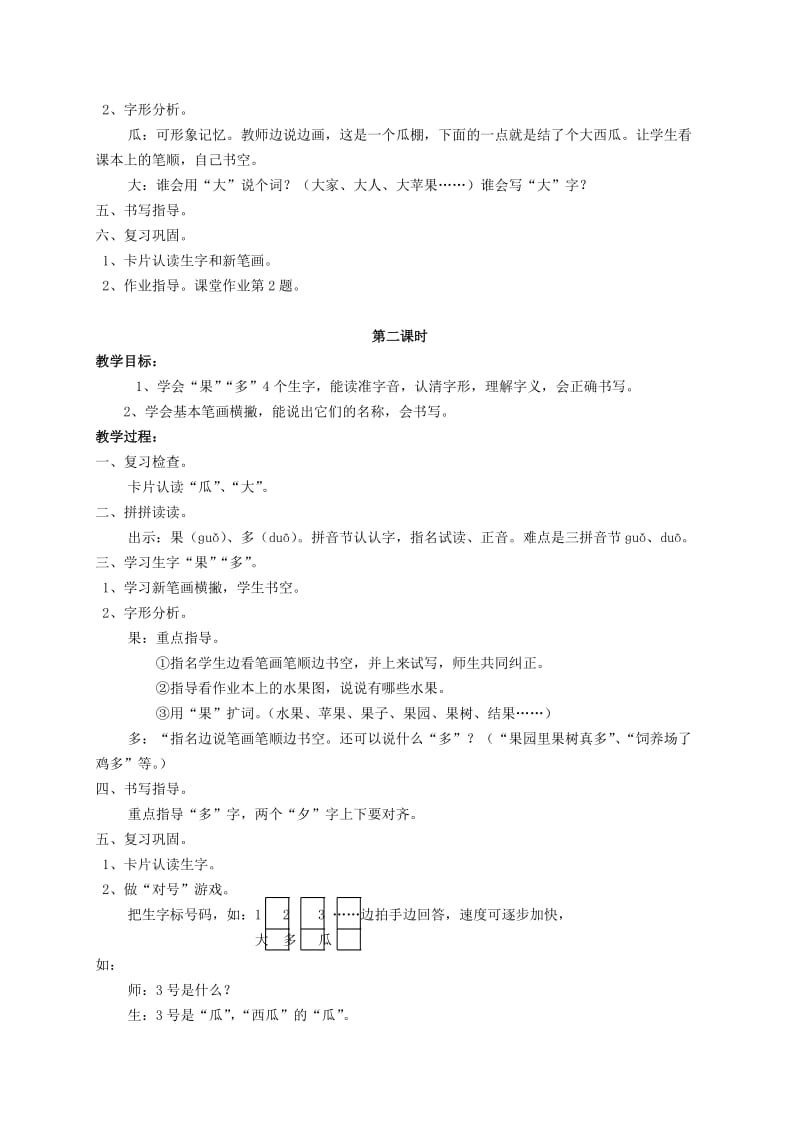 2、字形分析。

瓜：可形象记忆。教师边说边画，这是一个瓜棚，下面的一点就是结了个大西瓜。让学生看课本上的笔顺，自己书空。

大：谁会用“大”说个词？（大家、大人、大苹果……）谁会写“大”字？

五、书写指导。

六、复习巩固。

1、卡片认读生字和新笔画。

2、作业指导。课堂作业第2题。

第二课时

教学目标：

1、学会“果”“多”4个生字，能读准字音，认清字形，理解字义，会正确书写。

2、学会基本笔画横撇，能说出它们的名称，会书写。

教学过程：

一、复习检查。

卡片认读“瓜”、“大”。

二、拼拼读读。

出示：果（guǒ）、多（duō）。拼音节认认字，指名试读、正音。难点是三拼音节guǒ、duō。

三、学习生字“果”“多”。

1、学习新笔画横撇，学生书空。

2、字形分析。

果：重点指导。

①指名学生边看笔画笔顺边书空，并上来试写，师生共同纠正。

②指导看作业本上的水果图，说说有哪些水果。

③用“果”扩词。（水果、苹果、果子、果园、果树、结果……）

多：“指名边说笔画笔顺边书空。还可以说什么“多”？（“果园里果树真多”、“饲养场了鸡多”等。）

四、书写指导。

重点指导“多”字，两个“夕”字上下要对齐。

五、复习巩固。

1、卡片认读生字。

2、做“对号”游戏。

把生字标号码，如：1 2 3 ……边拍手边回答，速度可逐步加快，

大 多 瓜

如：

师：3号是什么？

生：3号是“瓜”，“西瓜”的“瓜”。